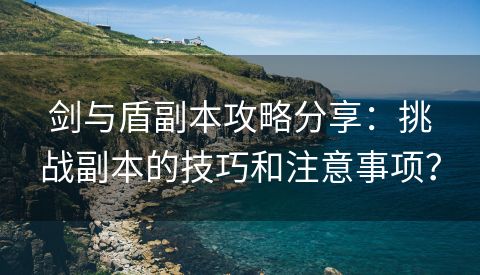 剑与盾副本攻略分享：挑战副本的技巧和注意事项？